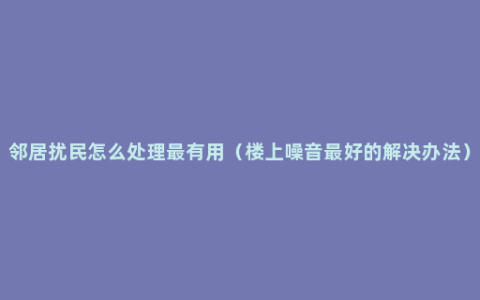 邻居扰民怎么处理最有用（楼上噪音最好的解决办法）